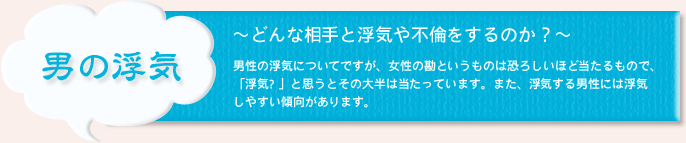 男の浮気

～どんな相手と浮気や不倫をするのか？～

男性の浮気についてですが、女性の勘というものは恐ろしいほど当たるもので、「浮気?」と思うとその大半は当たっています。また、浮気する男性には浮気しやすい傾向があります。